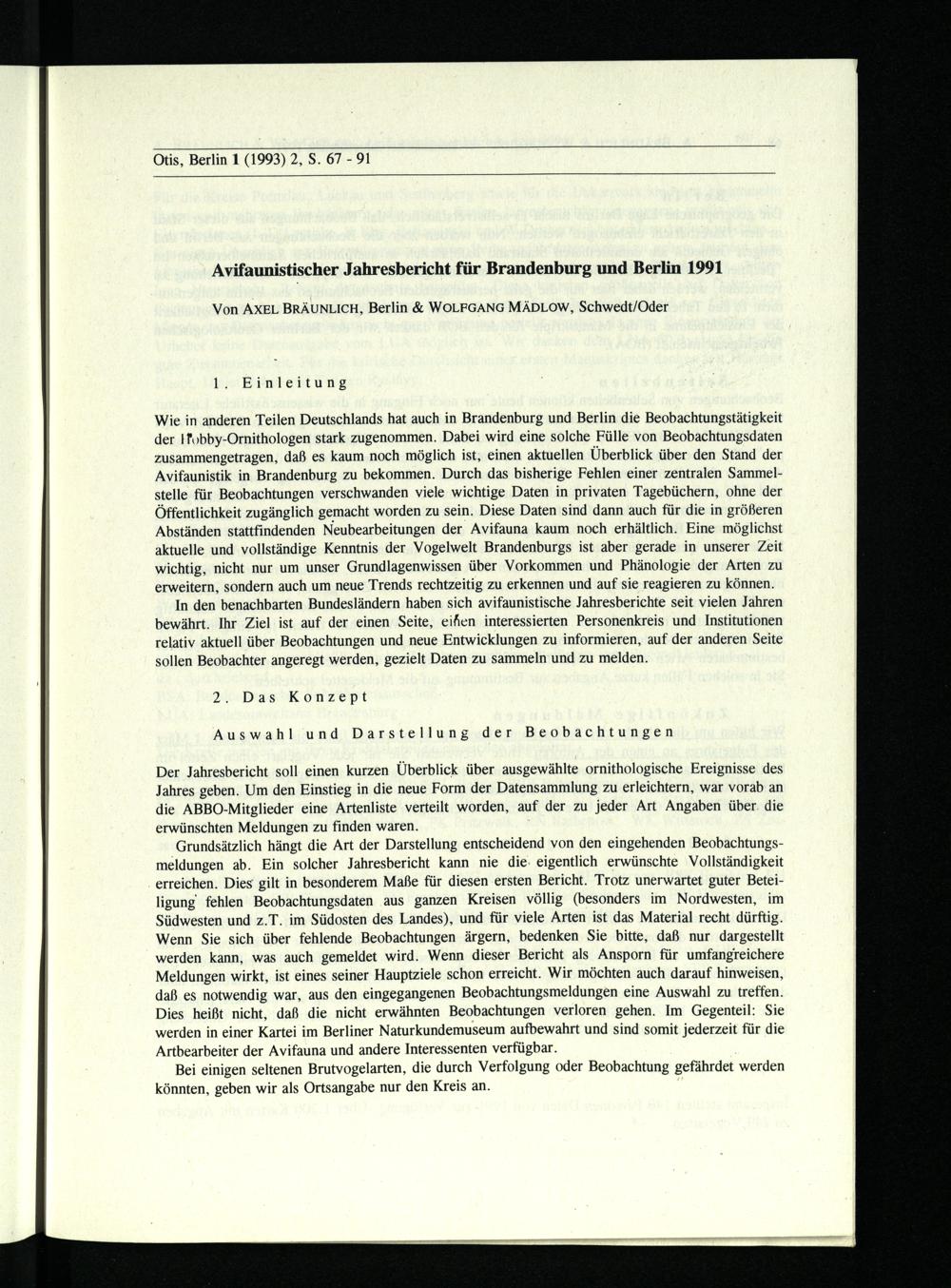 Otis, Berlin 1 (1993) 2, S. 67 - 91

Avifaunistischer Jahresbericht für Brandenburg und Berlin 1991

Von AXEL BRÄUNLICH, Berlin & WOLFGANG MÄDLOW, Schwedt/Oder

1. Einleitung

Wie in anderen Teilen Deutschlands hat auch in Brandenburg und Berlin die Beobachtungstätigkeit der Hobby-Ornithologen stark zugenommen. Dabei wird eine solche Fülle von Beobachtungsdaten zusammengetragen, daß es kaum noch möglich ist, einen aktuellen Überblick über den Stand der Avifaunistik in Brandenburg zu bekommen. Durch das bisherige Fehlen einer zentralen Sammelstelle für Beobachtungen verschwanden viele wichtige Daten in privaten Tagebüchern, ohne der Öffentlichkeit zugänglich gemacht worden zu sein. Diese Daten sind dann auch für die in größeren Abständen stattfindenden Neubearbeitungen der Avifauna kaum noch erhältlich. Eine möglichst aktuelle und vollständige Kenntnis der Vogelwelt Brandenburgs ist aber gerade in unserer Zeit wichtig, nicht nur um unser Grundlagenwissen über Vorkommen und Phänologie der Arten zu erweitern, sondern auch um neue Trends rechtzeitig zu erkennen und auf sie reagieren zu können.

In den benachbarten Bundesländern haben sich avifaunistische Jahresberichte seit vielen Jahren bewährt. Ihr Ziel ist auf der einen Seite, einen interessierten Personenkreis und Institutionen relativ aktuell über Beobachtungen und neue Entwicklungen zu informieren, auf der anderen Seite sollen Beobachter angeregt werden, gezielt Daten zu sammeln und zu melden.

2. Das Konzept

Auswahl und Darstellung der Beobachtungen

Der Jahresbericht soll einen kurzen Überblick über ausgewählte ornithologische Ereignisse des Jahres geben. Um den Einstieg in die neue Form der Datensammlung zu erleichtern, war vorab an die ABBO-Mitglieder eine Artenliste verteilt worden, auf der zu jeder Art Angaben über die erwünschten Meldungen zu finden waren.

Grundsätzlich hängt die Art der Darstellung entscheidend von den eingehenden Beobachtungsmeldungen ab. Ein solcher Jahresbericht kann nie die eigentlich erwünschte Vollständigkeit erreichen. Dies gilt in besonderem Maße für diesen ersten Bericht. Trotz unerwartet guter Beteiligung fehlen Beobachtungsdaten aus ganzen Kreisen völlig (besonders im Nordwesten, im Südwesten und z.T. im Südosten des Landes), und für viele Arten ist das Material recht dürftig. Wenn Sie sich über fehlende Beobachtungen ärgern, bedenken Sie bitte, daß nur dargestellt werden kann, was auch gemeldet wird. Wenn dieser Bericht als Ansporn für umfangreichere Meldungen wirkt, ist eines seiner Hauptziele schon erreicht. Wir möchten auch darauf hinweisen, daß es notwendig war, aus den eingegangenen Beobachtungsmeldungen eine Auswahl zu treffen. Dies heißt nicht, daß die nicht erwähnten Beobachtungen verloren gehen. Im Gegenteil: Sie werden in einer Kartei im Berliner Naturkundemuseum aufbewahrt und sind somit jederzeit für die Artbearbeiter der Avifauna und andere Interessenten verfügbar.

Bei einigen seltenen Brutvogelarten, die durch Verfolgung oder Beobachtung gefährdet werden könnten, geben wir als Ortsangabe nur den Kreis an.